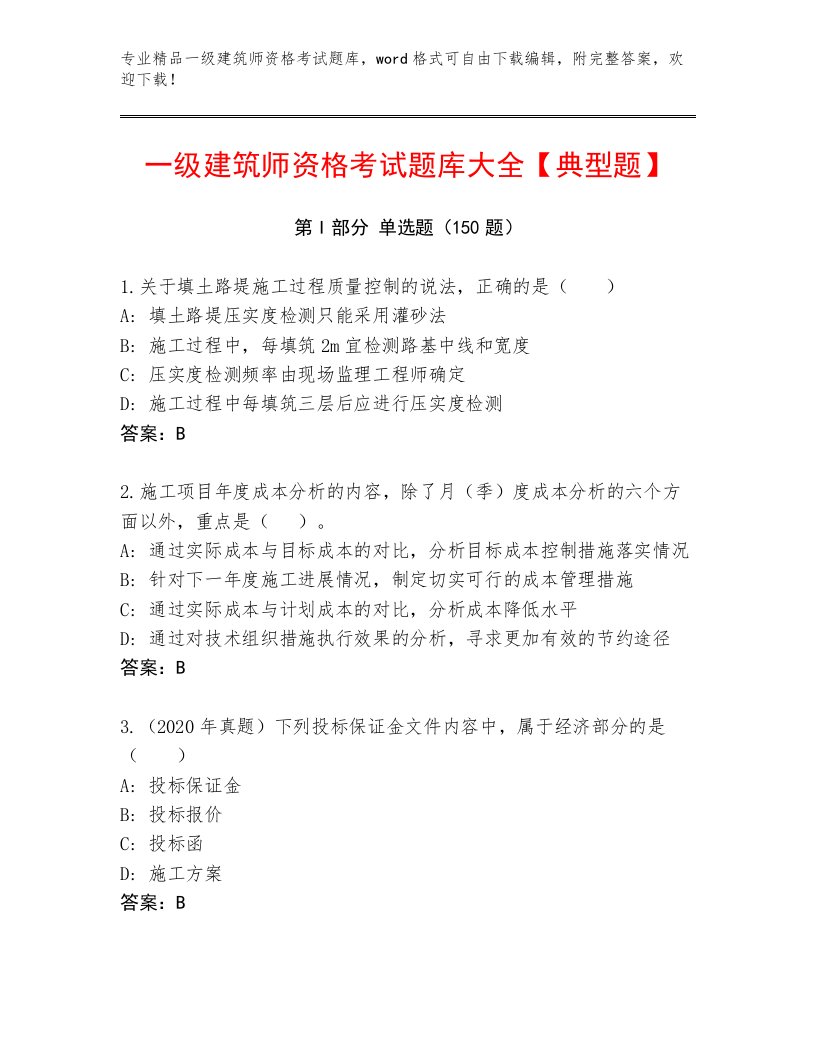 专业精品一级建筑师资格考试题库，word格式可自由下载编辑，附完整答案，欢迎下载！

一级建筑师资格考试题库大全【典型题】

第I部分 单选题（150题）

1.关于填土路堤施工过程质量控制的说法，正确的是（　　）
A: 填土路堤压实度检测只能采用灌砂法
B: 施工过程中，每填筑2m宜检测路基中线和宽度
C: 压实度检测频率由现场监理工程师确定
D: 施工过程中每填筑三层后应进行压实度检测
答案：B

2.施工项目年度成本分析的内容，除了月（季）度成本分析的六个方面以外，重点是（　　）。
A: 通过实际成本与目标成本的对比，分析目标成本控制措施落实情况
B: 针对下一年度施工进展情况，制定切实可行的成本管理措施
C: 通过实际成本与计划成本的对比，分析成本降低水平
D: 通过对技术组织措施执行效果的分析，寻求更加有效的节约途径
答案：B

3.（2020年真题）下列投标保证金文件内容中，属于经济部分的是（　　）
A: 投标保证金
B: 投标报价
C: 投标函
D: 施工方案
答案：B